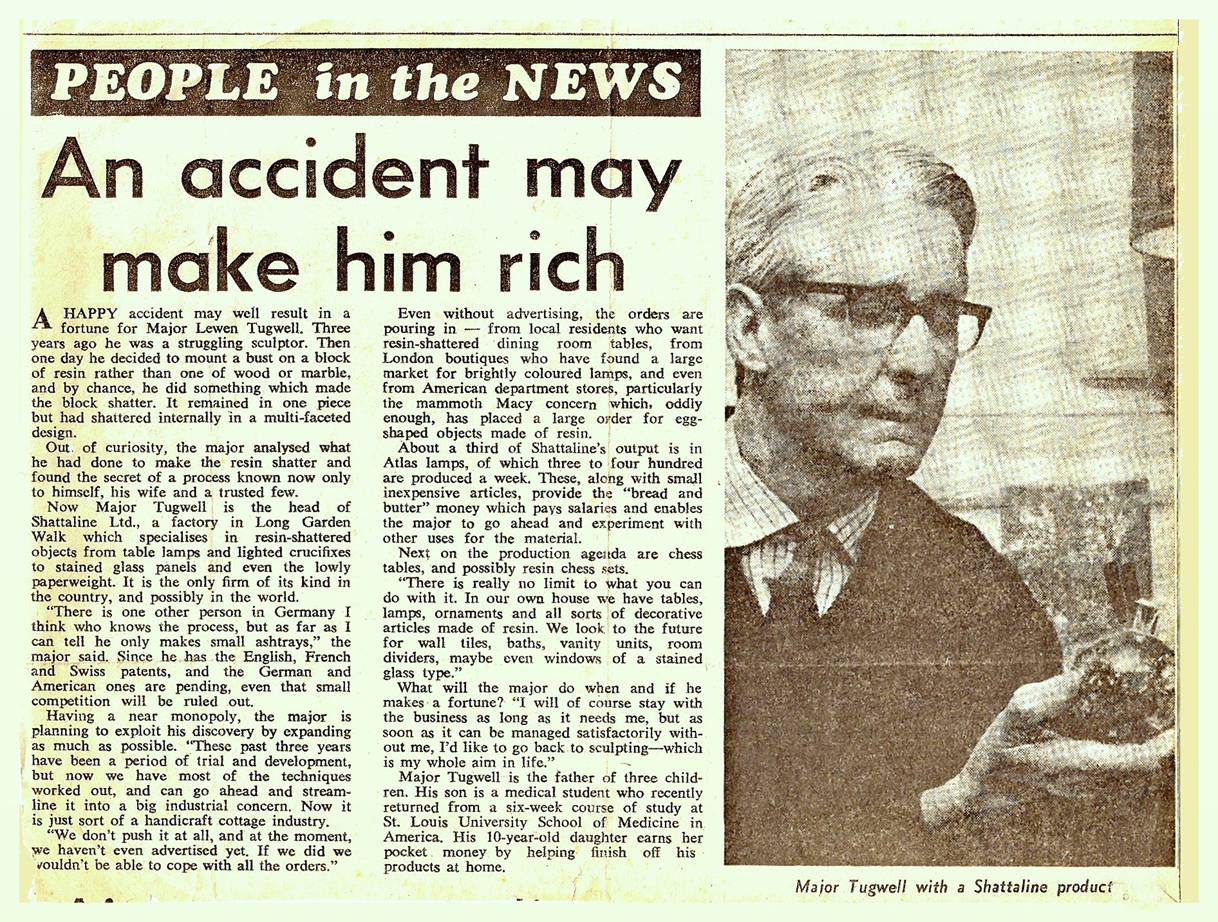 PEOPLE in the NEWS

An accident may make him rich

A HAPPY accident may well result in a fortune for Major Lewen Tugwell. Three years ago he was a struggling sculptor. Then one day he decided to mount a bust on a block of resin rather than one of wood or marble, and by chance, he did something which made the block shatter. It remained in one piece but had shattered internally in a multi-faceted design.

Out of curiosity, the major analysed what he had done to make the resin shatter and found the secret of a process known now only to himself, his wife and a trusted few.

Now Major Tugwell is the head of Shattaline Ltd., a factory in Long Garden Walk which specialises in resin-shattered objects from table lamps and lighted crucifixes to stained glass panels and even the lowly paperweight. It is the only firm of its kind in the country, and possibly in the world.

"There is one other person in Germany I think who knows the process, but as far as I can tell he only makes small ashtrays," the major said. Since he has the English, French and Swiss patents, and the German and American ones are pending, even that small competition will be ruled out.

Having a near monopoly, the major is planning to exploit his discovery by expanding as much as possible. "These past three years have been a period of trial and development, but now we have most of the techniques worked out, and can go ahead and streamline it into a big industrial concern. Now it is just sort of a handicraft cottage industry.

"We don't push it at all, and at the moment, we haven't even advertised yet. If we did we wouldn't be able to cope with all the orders."

Even without advertising, the orders are pouring in — from local residents who want resin-shattered dining room tables, from London boutiques who have found a large market for brightly coloured lamps, and even from American department stores, particularly the mammoth Macy concern which, oddly enough, has placed a large order for egg-shaped objects made of resin.

About a third of Shattaline's output is in Atlas lamps, of which three to four hundred are produced a week. These, along with small inexpensive articles, provide the "bread and butter" money which pays salaries and enables the major to go ahead and experiment with other uses for the material.

Next on the production agenda are chess tables, and possibly resin chess sets.

"There is really no limit to what you can do with it. In our own house we have tables, lamps, ornaments and all sorts of decorative articles made of resin. We look to the future for wall tiles, baths, vanity units, room dividers, maybe even windows of a stained glass type."

What will the major do when and if he makes a fortune? "I will of course stay with the business as long as it needs me, but as soon as it can be managed satisfactorily without me, I'd like to go back to sculpting—which is my whole aim in life."

Major Tugwell is the father of three children. His son is a medical student who recently returned from a six-week course of study at St. Louis University School of Medicine in America. His 10-year-old daughter earns her pocket money by helping finish off his products at home.

Major Tugwell with a Shattaline product